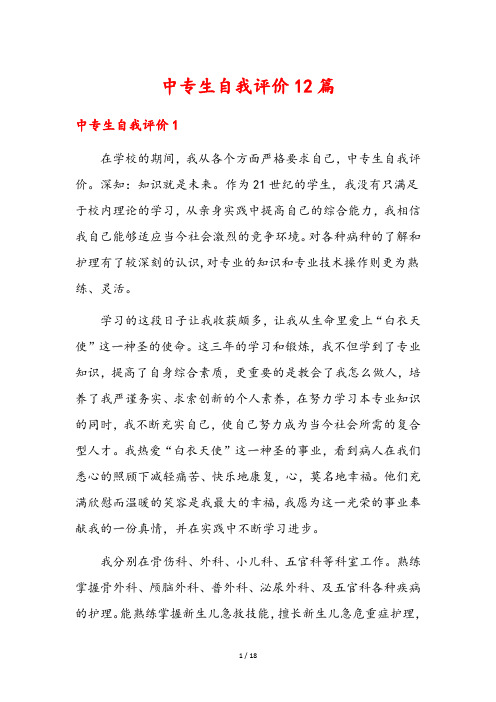 中专生自我评价12篇

中专生自我评价1

在学校的期间，我从各个方面严格要求自己，中专生自我评价。深知：知识就是未来。作为21世纪的学生，我没有只满足于校内理论的学习，从亲身实践中提高自己的综合能力，我相信我自己能够适应当今社会激烈的竞争环境。对各种病种的了解和护理有了较深刻的认识，对专业的知识和专业技术操作则更为熟练、灵活。

学习的这段日子让我收获颇多，让我从生命里爱上“白衣天使”这一神圣的使命。这三年的学习和锻炼，我不但学到了专业知识，提高了自身综合素质，更重要的是教会了我怎么做人，培养了我严谨务实、求索创新的个人素养，在努力学习本专业知识的同时，我不断充实自己，使自己努力成为当今社会所需的复合型人才。我热爱“白衣天使”这一神圣的事业，看到病人在我们悉心的照顾下减轻痛苦、快乐地康复，心，莫名地幸福。他们充满欣慰而温暖的笑容是我最大的幸福，我愿为这一光荣的事业奉献我的一份真情，并在实践中不断学习进步。

我分别在骨伤科、外科、小儿科、五官科等科室工作。熟练掌握骨外科、颅脑外科、普外科、泌尿外科、及五官科各种疾病的护理。能熟练掌握新生儿急救技能，擅长新生儿急危重症护理，

1 / 18